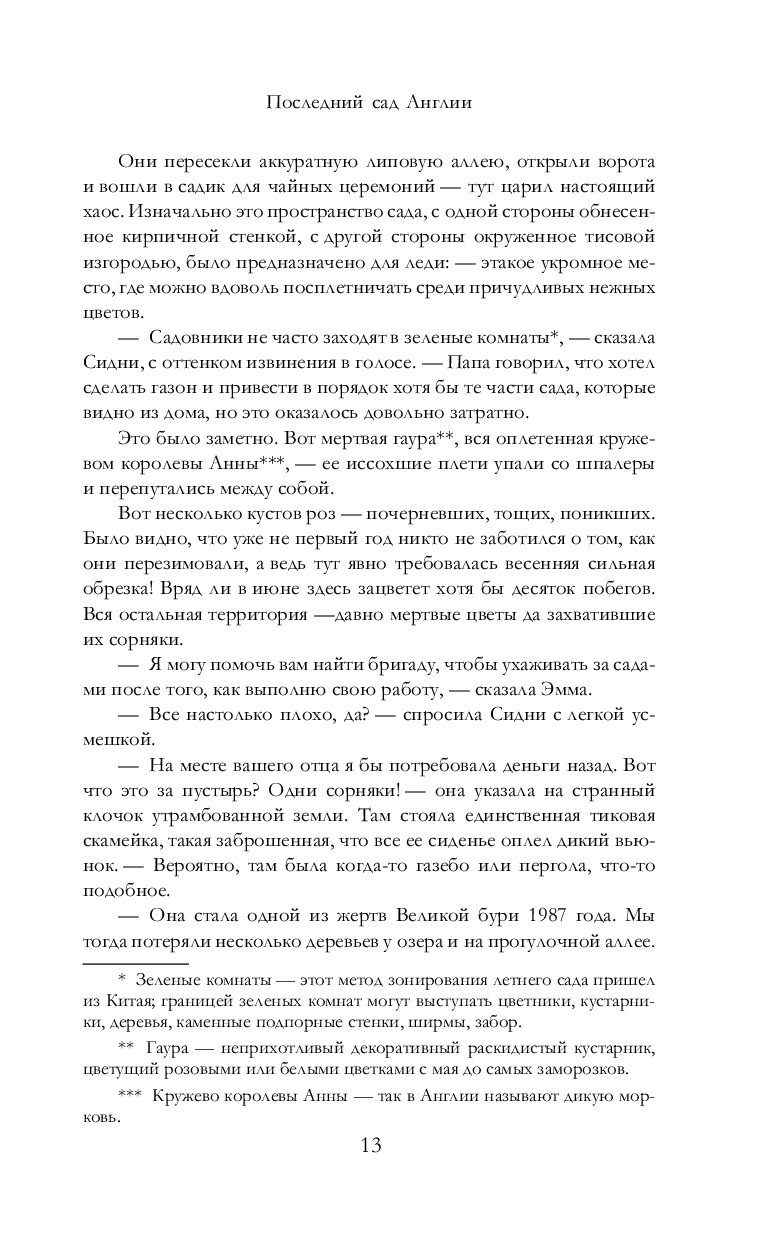 Последний сад Англии

Они пересекли аккуратную липовую аллею, открыли ворота и вошли в садик для чайных церемоний — тут царил настоящий хаос. Изначально это пространство сада, с одной стороны обнесенное кирпичной стенкой, с другой стороны окруженное тисовой изгородью, было предназначено для леди: — этакое укромное место, где можно вдоволь посплетничать среди причудливых нежных цветов.

— Садовники не часто заходят в зеленые комнаты*, — сказала Сидни, с оттенком извинения в голосе. — Папа говорил, что хотел сделать газон и привести в порядок хотя бы те части сада, которые видно из дома, но это оказалось довольно затратно.

Это было заметно. Вот мертвая гаура**, вся оплетенная кружевом королевы Анны***, — ее иссохшие плети упали со шпалеры и перепутались между собой.

Вот несколько кустов роз — почерневших, тощих, поникших. Было видно, что уже не первый год никто не заботился о том, как они перезимовали, а ведь тут явно требовалась весенняя сильная обрезка! Вряд ли в июне здесь зацветет хотя бы десяток побегов. Вся остальная территория —давно мертвые цветы да захватившие их сорняки.

— Я могу помочь вам найти бригаду, чтобы ухаживать за садами после того, как выполню свою работу, — сказала Эмма.

— Все настолько плохо, да? — спросила Сидни с легкой усмешкой.

— На месте вашего отца я бы потребовала деньги назад. Вот что это за пустырь? Одни сорняки! — она указала на странный клочок утрамбованной земли. Там стояла единственная тиковая скамейка, такая заброшенная, что все ее сиденье оплел дикий вьюнок. — Вероятно, там была когда-то газебо или пергола, что-то подобное.

— Она стала одной из жертв Великой бури 1987 года. Мы тогда потеряли несколько деревьев у озера и на прогулочной аллее.

* Зеленые комнаты — этот метод зонирования летнего сада пришел из Китая; границей зеленых комнат могут выступать цветники, кустарники, деревья, каменные подпорные стенки, ширмы, забор.

** Гаура — неприхотливый декоративный раскидистый кустарник, цветущий розовыми или белыми цветками с мая до самых заморозков.

*** Кружево королевы Анны — так в Англии называют дикую морковь.

13